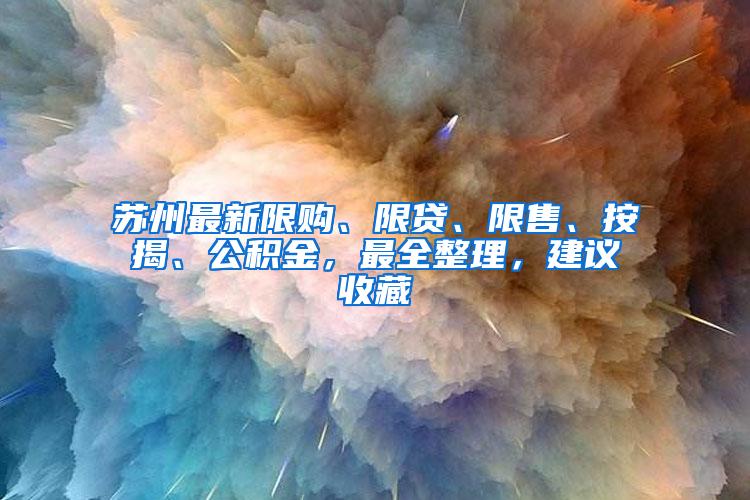 苏州最新限购、限贷、限售、按揭、公积金，最全整理，建议收藏